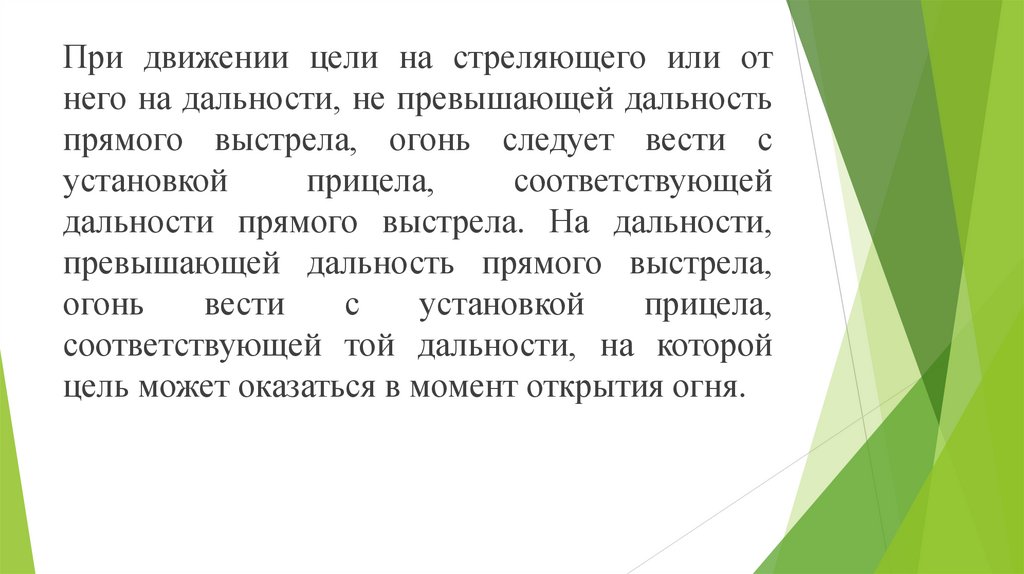 При движении цели на стреляющего или от него на дальности, не превышающей дальность прямого выстрела, огонь следует вести с установкой прицела, соответствующей дальности прямого выстрела. На дальности, превышающей дальность прямого выстрела, огонь вести с установкой прицела, соответствующей той дальности, на которой цель может оказаться в момент открытия огня.